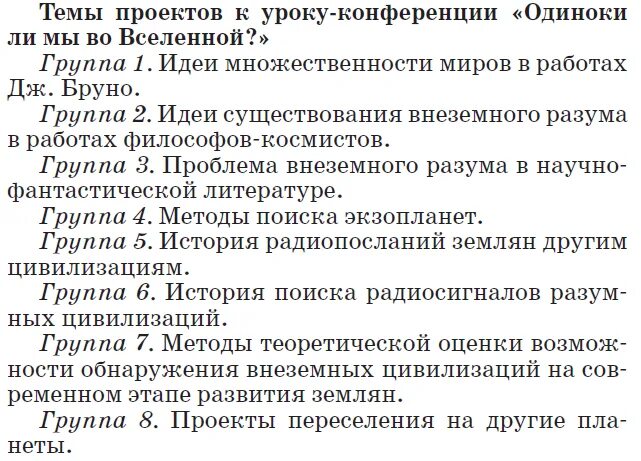 Темы проектов к уроку-конференции «Одиноки ли мы во Вселенной?»

Группа 1. Идеи множественности миров в работах Дж. Бруно.

Группа 2. Идеи существования внеземного разума в работах философов-космистов.

Группа 3. Проблема внеземного разума в научно-фантастической литературе.

Группа 4. Методы поиска экзопланет.

Группа 5. История радиопосланий землян другим цивилизациям.

Группа 6. История поиска радиосигналов разумных цивилизаций.

Группа 7. Методы теоретической оценки возможности обнаружения внеземных цивилизаций на современном этапе развития землян.

Группа 8. Проекты переселения на другие планеты.